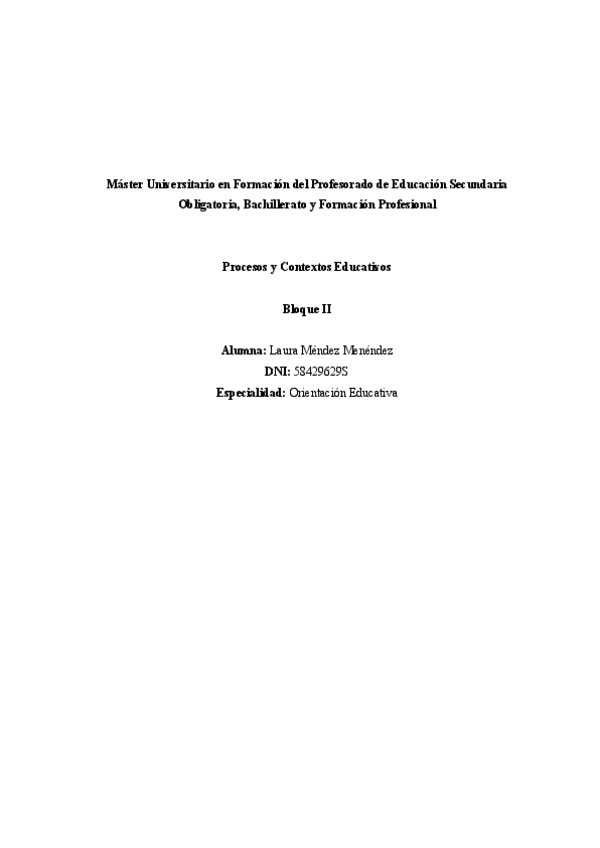 Máster Universitario en Formación del Profesorado de Educación Secundaria Obligatoria, Bachillerato y Formación Profesional

Procesos y Contextos Educativos

Bloque II

Alumna: Laura Méndez Menéndez
DNI: 58429629S
Especialidad: Orientación Educativa